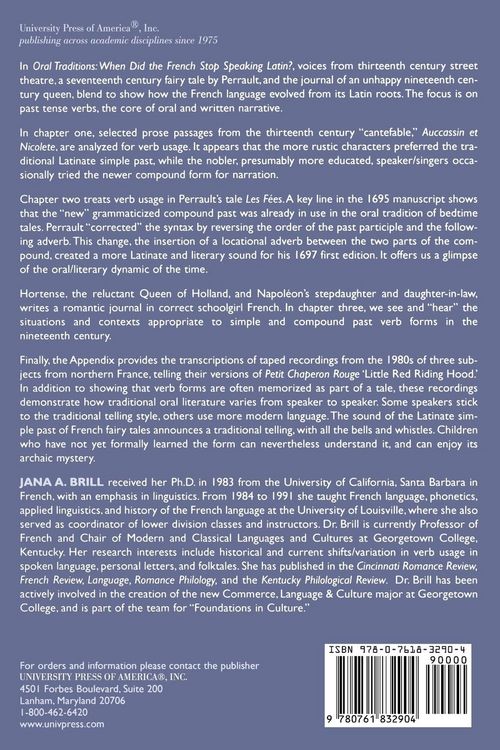 University Press of America®, Inc.
publishing across academic disciplines since 1975

In Oral Traditions: When Did the French Stop Speaking Latin?, voices from thirteenth century street theatre, a seventeenth century fairy tale by Perrault, and the journal of an unhappy nineteenth century queen, blend to show how the French language evolved from its Latin roots. The focus is on past tense verbs, the core of oral and written narrative.

In chapter one, selected prose passages from the thirteenth century "cantefable," Auccassin et Nicolete, are analyzed for verb usage. It appears that the more rustic characters preferred the traditional Latinate simple past, while the nobler, presumably more educated, speaker/singers occasionally tried the newer compound form for narration.

Chapter two treats verb usage in Perrault's tale Les Fées. A key line in the 1695 manuscript shows that the "new" grammaticized compound past was already in use in the oral tradition of bedtime tales. Perrault "corrected" the syntax by reversing the order of the past participle and the following adverb. This change, the insertion of a locational adverb between the two parts of the compound, created a more Latinate and literary sound for his 1697 first edition. It offers us a glimpse of the oral/literary dynamic of the time.

Hortense, the reluctant Queen of Holland, and Napoléon's stepdaughter and daughter-in-law, writes a romantic journal in correct schoolgirl French. In chapter three, we see and "hear" the situations and contexts appropriate to simple and compound past verb forms in the nineteenth century.

Finally, the Appendix provides the transcriptions of taped recordings from the 1980s of three subjects from northern France, telling their versions of Petit Chaperon Rouge 'Little Red Riding Hood.' In addition to showing that verb forms are often memorized as part of a tale, these recordings demonstrate how traditional oral literature varies from speaker to speaker. Some speakers stick to the traditional telling style, others use more modern language. The sound of the Latinate simple past of French fairy tales announces a traditional telling, with all the bells and whistles. Children who have not yet formally learned the form can nevertheless understand it, and can enjoy its archaic mystery.

JANA A. BRILL received her Ph.D. in 1983 from the University of California, Santa Barbara in French, with an emphasis in linguistics. From 1984 to 1991 she taught French language, phonetics, applied linguistics, and history of the French language at the University of Louisville, where she also served as coordinator of lower division classes and instructors. Dr. Brill is currently Professor of French and Chair of Modern and Classical Languages and Cultures at Georgetown College, Kentucky. Her research interests include historical and current shifts/variation in verb usage in spoken language, personal letters, and folktales. She has published in the Cincinnati Romance Review, French Review, Language, Romance Philology, and the Kentucky Philological Review. Dr. Brill has been actively involved in the creation of the new Commerce, Language & Culture major at Georgetown College, and is part of the team for "Foundations in Culture."

For orders and information please contact the publisher
UNIVERSITY PRESS OF AMERICA®, INC.
4501 Forbes Boulevard, Suite 200
Lanham, Maryland 20706
1-800-462-6420
www.univpress.com

ISBN 978-0-7618-3290-4
90000
9 780761 832904